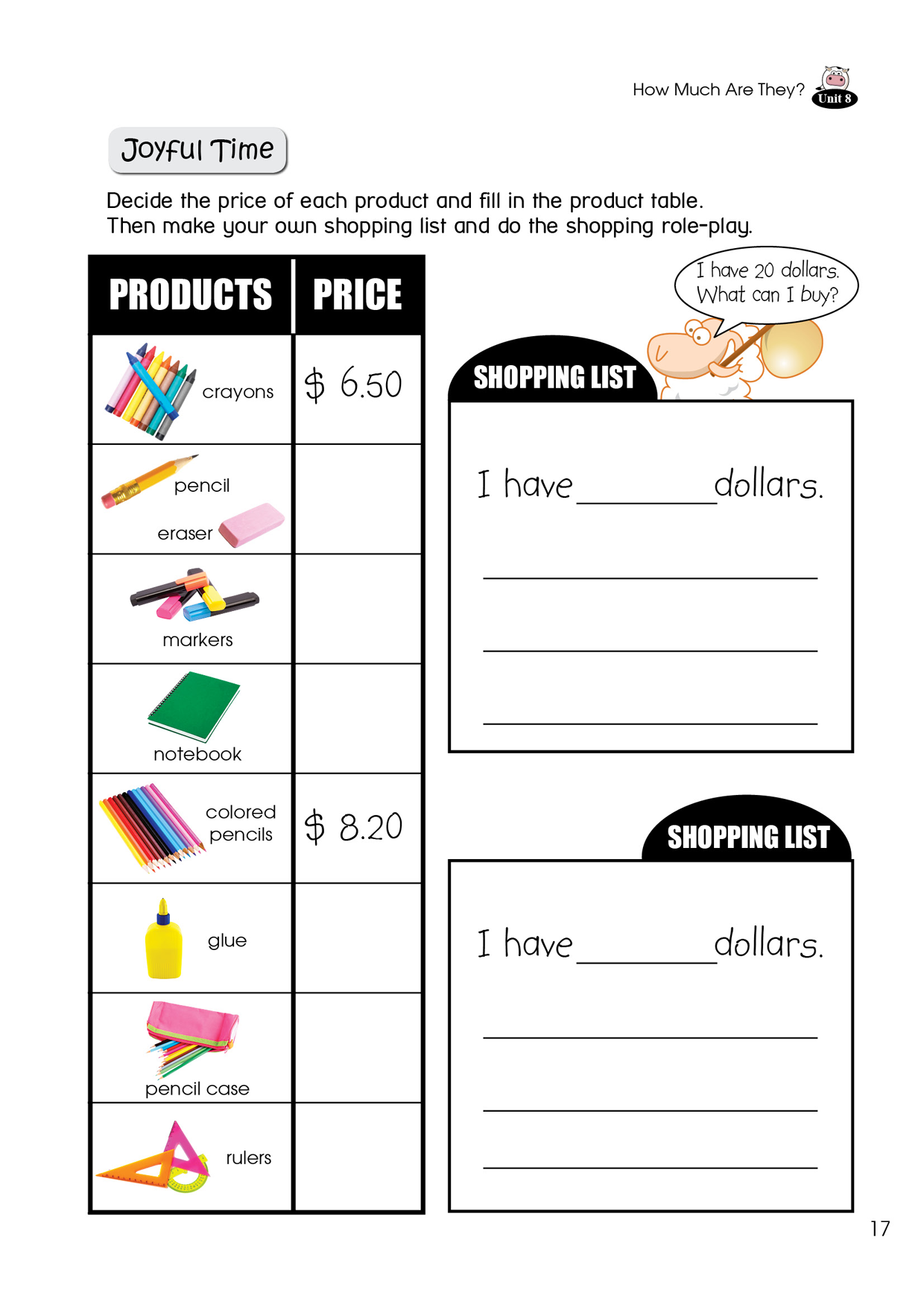 How Much Are They? Unit 8

Joyful Time

Decide the price of each product and fill in the product table.
Then make your own shopping list and do the shopping role-play.

| PRODUCTS | PRICE |
|---|---|
| crayons | \$ 6.50 |
| pencil eraser | |
| markers | |
| notebook | |
| colored pencils | \$ 8.20 |
| glue | |
| pencil case | |
| rulers | |

I have 20 dollars. What can I buy?

SHOPPING LIST

I have ________ dollars.

SHOPPING LIST

I have ________ dollars.

17